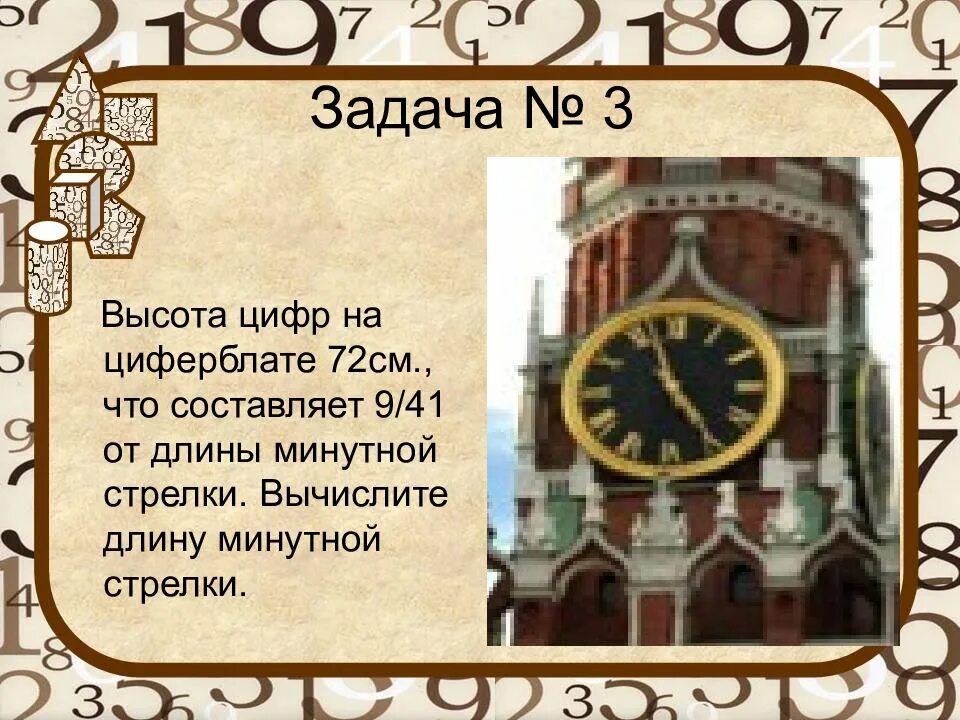 Задача № 3

Высота цифр на циферблате 72см., что составляет 9/41 от длины минутной стрелки. Вычислите длину минутной стрелки.